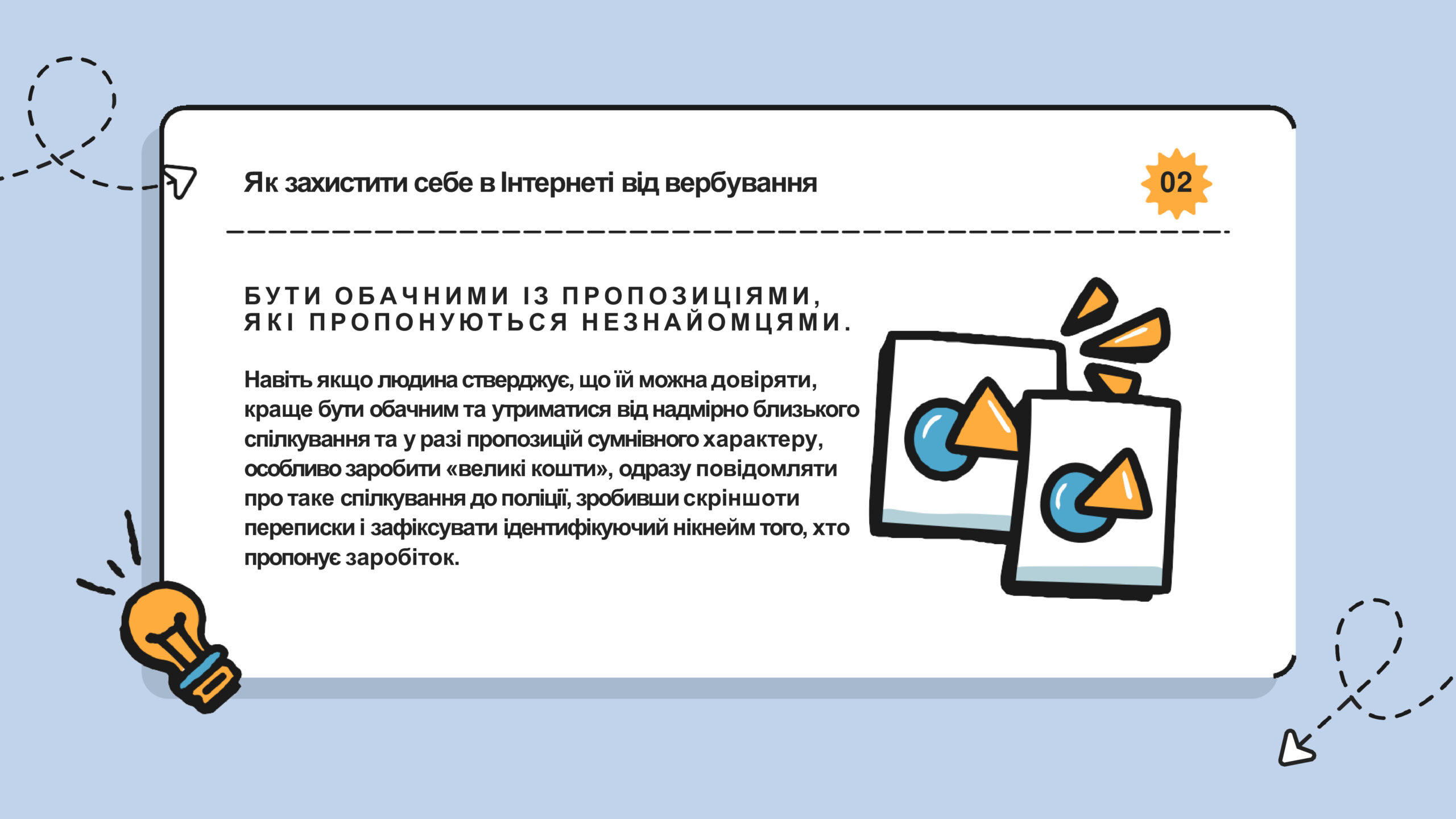 Як захистити себе в Інтернеті від вербування

02

БУТИ ОБАЧНИМИ ІЗ ПРОПОЗИЦІЯМИ, ЯКІ ПРОПОНУЮТЬСЯ НЕЗНАЙОМЦЯМИ.

Навіть якщо людина стверджує, що їй можна довіряти, краще бути обачним та утриматися від надмірно близького спілкування та у разі пропозицій сумнівного характеру, особливо заробити «великі кошти», одразу повідомляти про таке спілкування до поліції, зробивши скріншоти переписки і зафіксувати ідентифікуючий нікнейм того, хто пропонує заробіток.